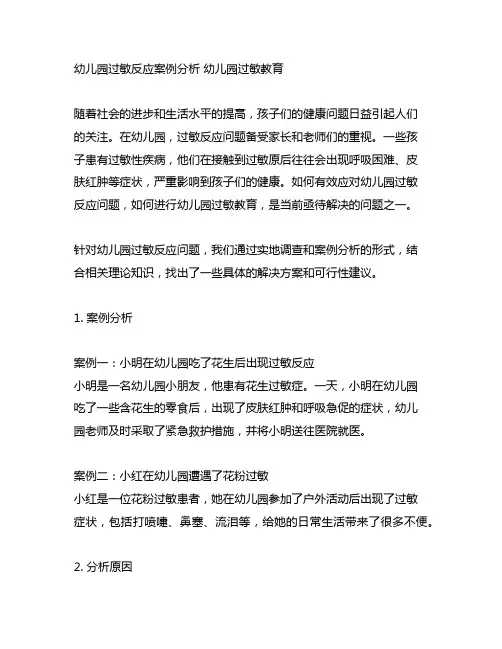 幼儿园过敏反应案例分析 幼儿园过敏教育

随着社会的进步和生活水平的提高，孩子们的健康问题日益引起人们的关注。在幼儿园，过敏反应问题备受家长和老师们的重视。一些孩子患有过敏性疾病，他们在接触到过敏原后往往会出现呼吸困难、皮肤红肿等症状，严重影响到孩子们的健康。如何有效应对幼儿园过敏反应问题，如何进行幼儿园过敏教育，是当前亟待解决的问题之一。

针对幼儿园过敏反应问题，我们通过实地调查和案例分析的形式，结合相关理论知识，找出了一些具体的解决方案和可行性建议。

1. 案例分析

案例一：小明在幼儿园吃了花生后出现过敏反应
小明是一名幼儿园小朋友，他患有花生过敏症。一天，小明在幼儿园吃了一些含花生的零食后，出现了皮肤红肿和呼吸急促的症状，幼儿园老师及时采取了紧急救护措施，并将小明送往医院就医。

案例二：小红在幼儿园遭遇了花粉过敏
小红是一位花粉过敏患者，她在幼儿园参加了户外活动后出现了过敏症状，包括打喷嚏、鼻塞、流泪等，给她的日常生活带来了很多不便。

2. 分析原因